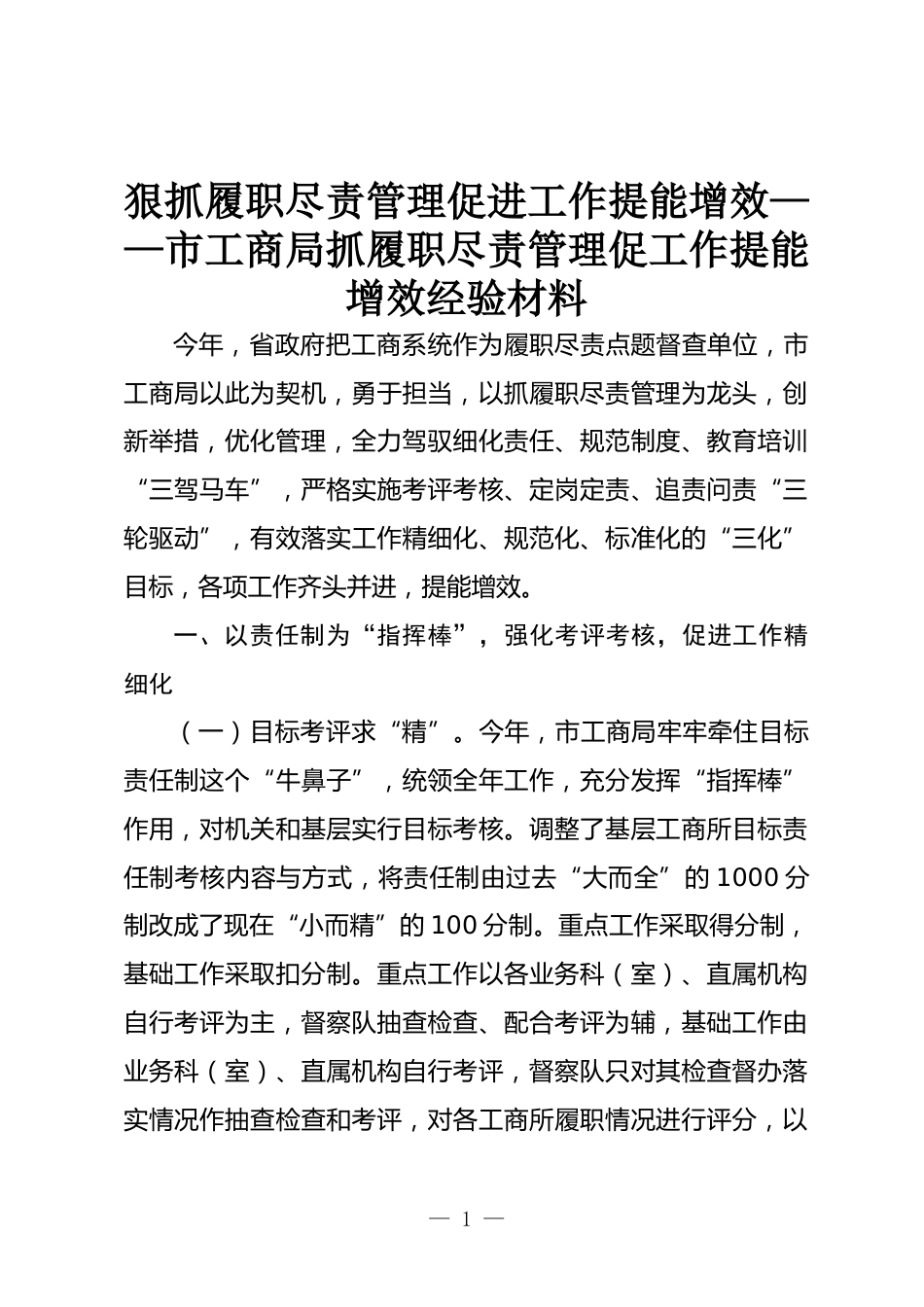 狠抓履职尽责管理促进工作提能增效——市工商局抓履职尽责管理促工作提能增效经验材料

今年，省政府把工商系统作为履职尽责点题督查单位，市工商局以此为契机，勇于担当，以抓履职尽责管理为龙头，创新举措，优化管理，全力驾驭细化责任、规范制度、教育培训“三驾马车”，严格实施考评考核、定岗定责、追责问责“三轮驱动”，有效落实工作精细化、规范化、标准化的“三化”目标，各项工作齐头并进，提能增效。

一、以责任制为“指挥棒”，强化考评考核，促进工作精细化

（一）目标考评求“精”。今年，市工商局牢牢牵住目标责任制这个“牛鼻子”，统领全年工作，充分发挥“指挥棒”作用，对机关和基层实行目标考核。调整了基层工商所目标责任制考核内容与方式，将责任制由过去“大而全”的1000分制改成了现在“小而精”的100分制。重点工作采取得分制，基础工作采取扣分制。重点工作以各业务科（室）、直属机构自行考评为主，督察队抽查检查、配合考评为辅，基础工作由业务科（室）、直属机构自行考评，督察队只对其检查督办落实情况作抽查检查和考评，对各工商所履职情况进行评分，以

— 1 —